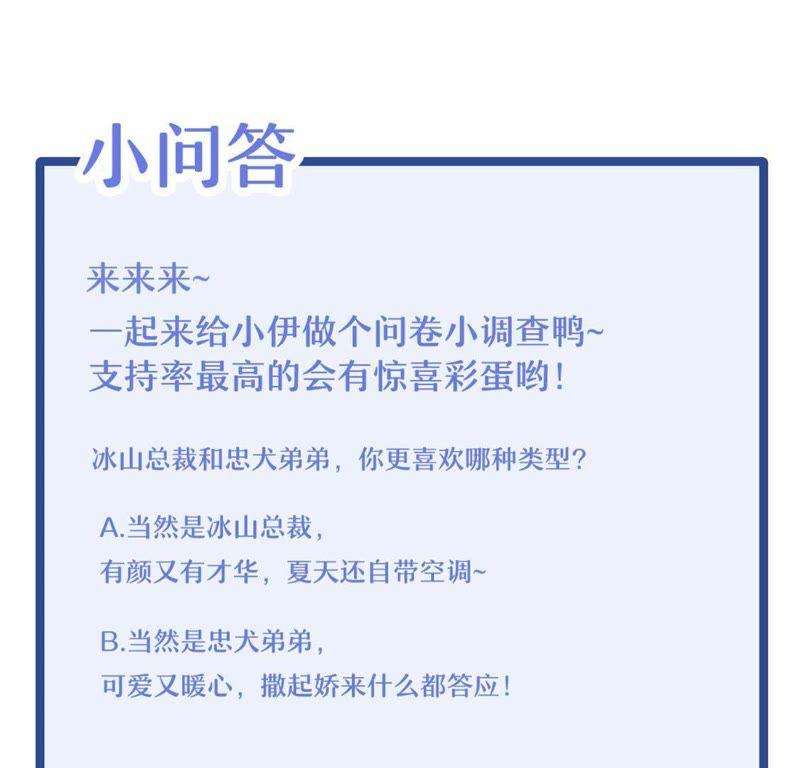 小问答

来来来~

一起来给小伊做个问卷小调查鸭~
支持率最高的会有惊喜彩蛋哟!

冰山总裁和忠犬弟弟，你更喜欢哪种类型?

A.当然是冰山总裁，
有颜又有才华，夏天还自带空调~

B.当然是忠犬弟弟，
可爱又暖心，撒起娇来什么都答应!